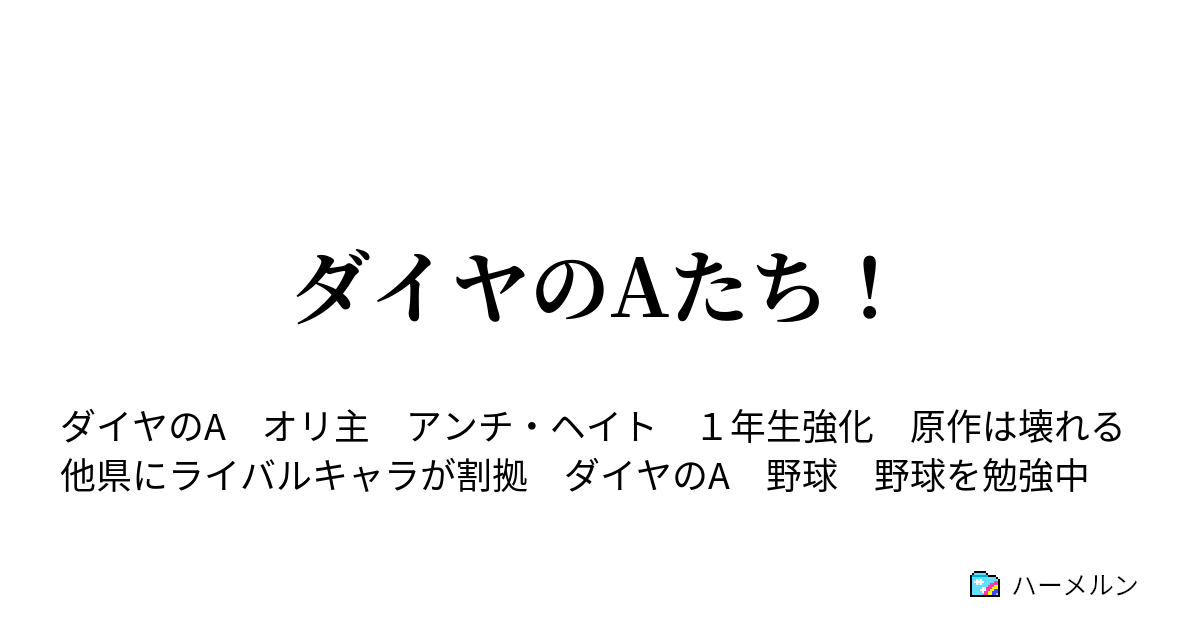 ダイヤのAたち！

ダイヤのA　オリ主　アンチ・ヘイト　１年生強化　原作は壊れる　他県にライバルキャラが割拠　ダイヤのA　野球　野球を勉強中

ハーメルン